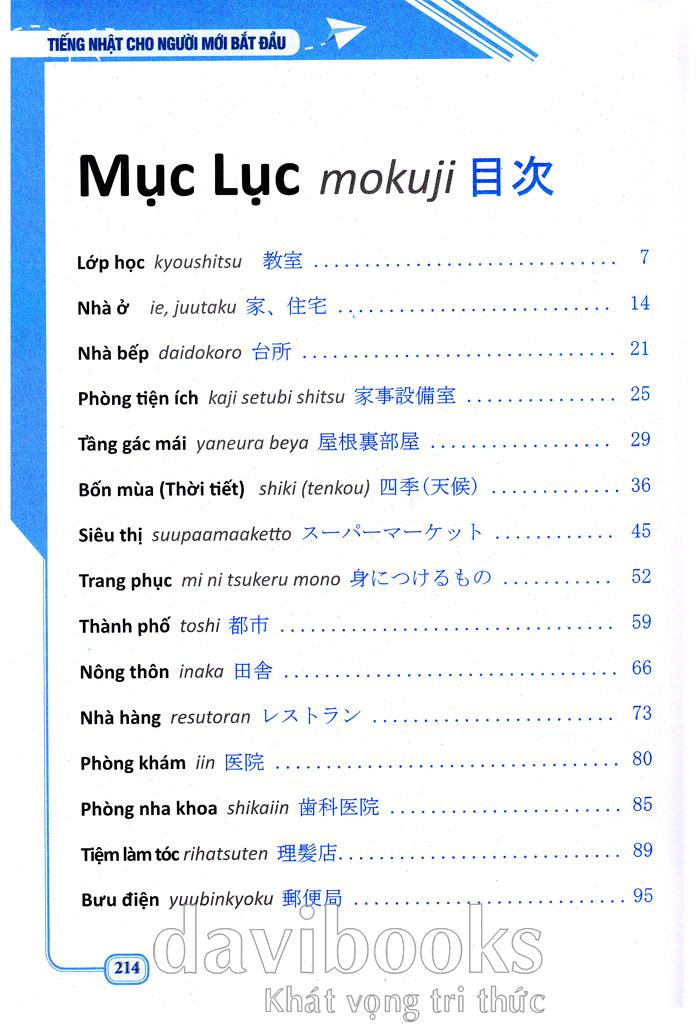 TIẾNG NHẬT CHO NGƯỜI MỚI BẮT ĐẦU

Mục Lục mokuji 目次

Lớp học kyoushitsu 教室 7

Nhà ở ie, juutaku 家、住宅 14

Nhà bếp daidokoro 台所 21

Phòng tiện ích kaji setubi shitsu 家事設備室 25

Tầng gác mái yaneura beya 屋根裏部屋 29

Bốn mùa (Thời tiết) shiki (tenkou) 四季(天候) 36

Siêu thị suupaamaaketto スーパーマーケット 45

Trang phục mi ni tsukeru mono 身につけるもの 52

Thành phố toshi 都市 59

Nông thôn inaka 田舎 66

Nhà hàng resutoran レストラン 73

Phòng khám iin 医院 80

Phòng nha khoa shikaiin 歯科医院 85

Tiệm làm tóc rihatsuten 理髪店 89

Bưu điện yuubinkyoku 郵便局 95

214

davibooks
Khát vọng tri thức